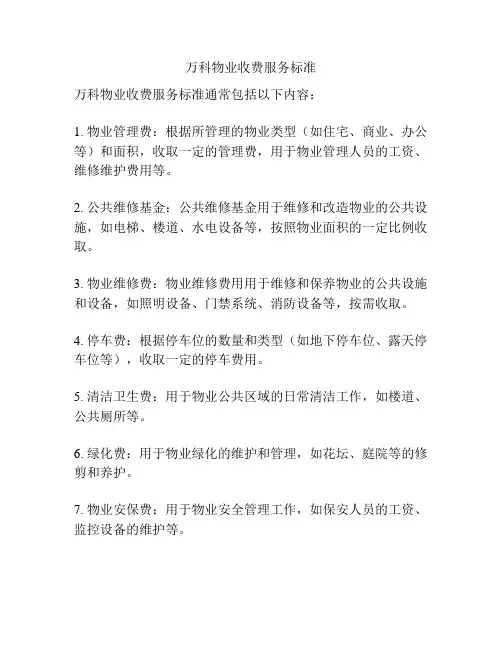 万科物业收费服务标准

万科物业收费服务标准通常包括以下内容：

1. 物业管理费：根据所管理的物业类型（如住宅、商业、办公等）和面积，收取一定的管理费，用于物业管理人员的工资、维修维护费用等。

2. 公共维修基金：公共维修基金用于维修和改造物业的公共设施，如电梯、楼道、水电设备等，按照物业面积的一定比例收取。

3. 物业维修费：物业维修费用用于维修和保养物业的公共设施和设备，如照明设备、门禁系统、消防设备等，按需收取。

4. 停车费：根据停车位的数量和类型（如地下停车位、露天停车位等），收取一定的停车费用。

5. 清洁卫生费：用于物业公共区域的日常清洁工作，如楼道、公共厕所等。

6. 绿化费：用于物业绿化的维护和管理，如花坛、庭院等的修剪和养护。

7. 物业安保费：用于物业安全管理工作，如保安人员的工资、监控设备的维护等。